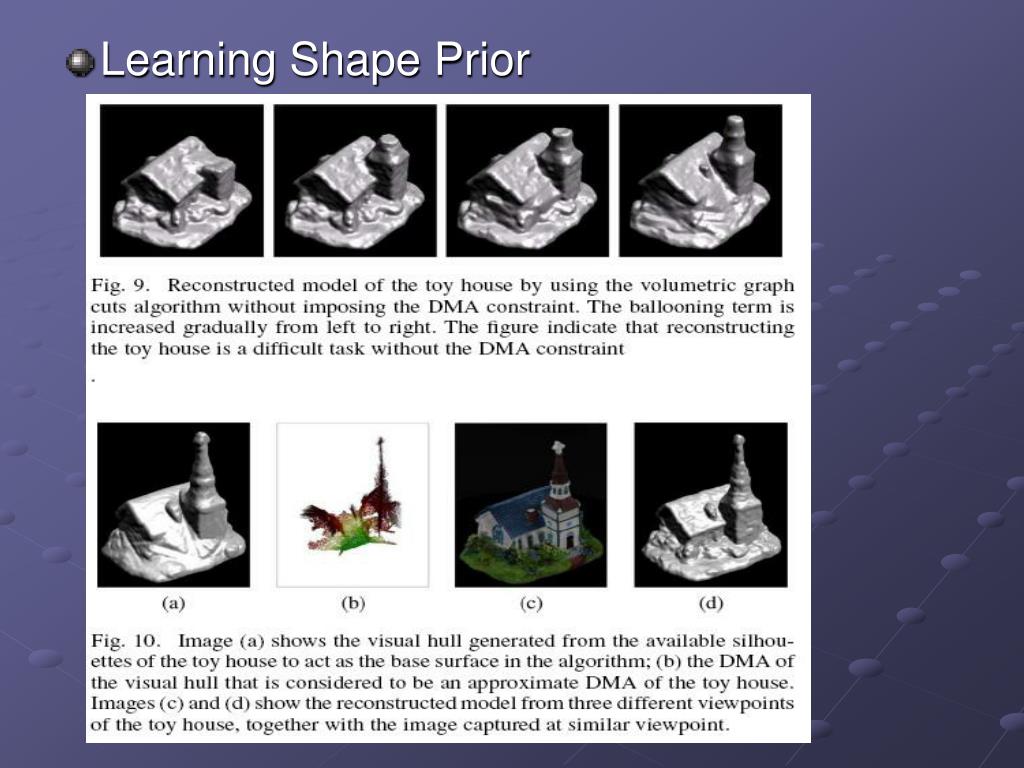 Learning Shape Prior

Fig. 9. Reconstructed model of the toy house by using the volumetric graph cuts algorithm without imposing the DMA constraint. The ballooning term is increased gradually from left to right. The figure indicate that reconstructing the toy house is a difficult task without the DMA constraint
.

(a) (b) (c) (d)

Fig. 10. Image (a) shows the visual hull generated from the available silhouettes of the toy house to act as the base surface in the algorithm; (b) the DMA of the visual hull that is considered to be an approximate DMA of the toy house. Images (c) and (d) show the reconstructed model from three different viewpoints of the toy house, together with the image captured at similar viewpoint.